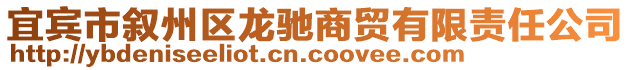 宜宾市叙州区龙驰商贸有限责任公司
http://ybdeniseeliot.cn.coovee.com